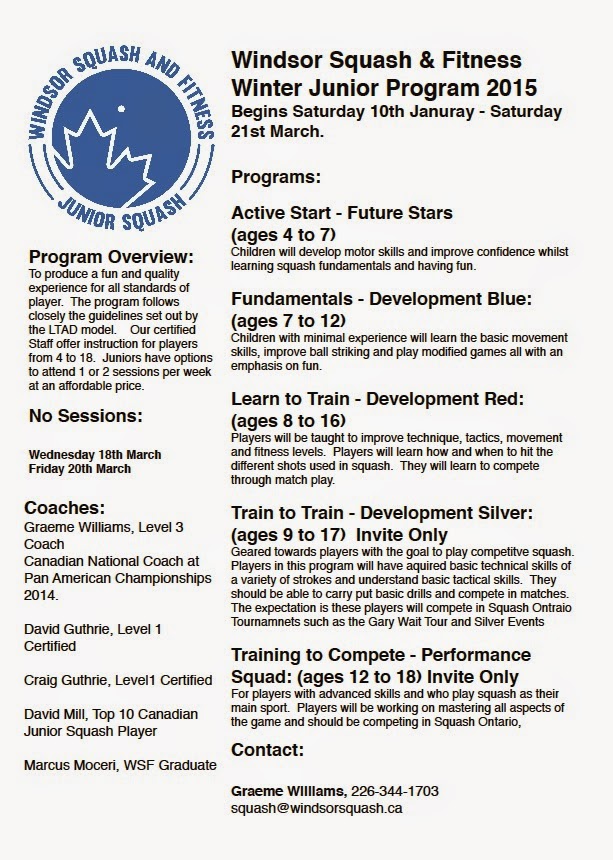 WINDSOR SQUASH AND FITNESS
JUNIOR SQUASH

Program Overview:
To produce a fun and quality experience for all standards of player. The program follows closely the guidelines set out by the LTAD model. Our certified Staff offer instruction for players from 4 to 18. Juniors have options to attend 1 or 2 sessions per week at an affordable price.

No Sessions:

Wednesday 18th March
Friday 20th March

Coaches:
Graeme Williams, Level 3 Coach
Canadian National Coach at Pan American Championships 2014.

David Guthrie, Level 1 Certified

Craig Guthrie, Level1 Certified

David Mill, Top 10 Canadian Junior Squash Player

Marcus Moceri, WSF Graduate

Windsor Squash & Fitness
Winter Junior Program 2015
Begins Saturday 10th Januray - Saturday 21st March.

Programs:

Active Start - Future Stars
(ages 4 to 7)
Children will develop motor skills and improve confidence whilst learning squash fundamentals and having fun.

Fundamentals - Development Blue:
(ages 7 to 12)
Children with minimal experience will learn the basic movement skills, improve ball striking and play modified games all with an emphasis on fun.

Learn to Train - Development Red:
(ages 8 to 16)
Players will be taught to improve technique, tactics, movement and fitness levels. Players will learn how and when to hit the different shots used in squash. They will learn to compete through match play.

Train to Train - Development Silver:
(ages 9 to 17) Invite Only
Geared towards players with the goal to play competitve squash. Players in this program will have aquired basic technical skills of a variety of strokes and understand basic tactical skills. They should be able to carry put basic drills and compete in matches. The expectation is these players will compete in Squash Ontraio Tournamnets such as the Gary Wait Tour and Silver Events

Training to Compete - Performance Squad: (ages 12 to 18) Invite Only
For players with advanced skills and who play squash as their main sport. Players will be working on mastering all aspects of the game and should be competing in Squash Ontario,

Contact:

Graeme Williams, 226-344-1703
squash@windsorsquash.ca